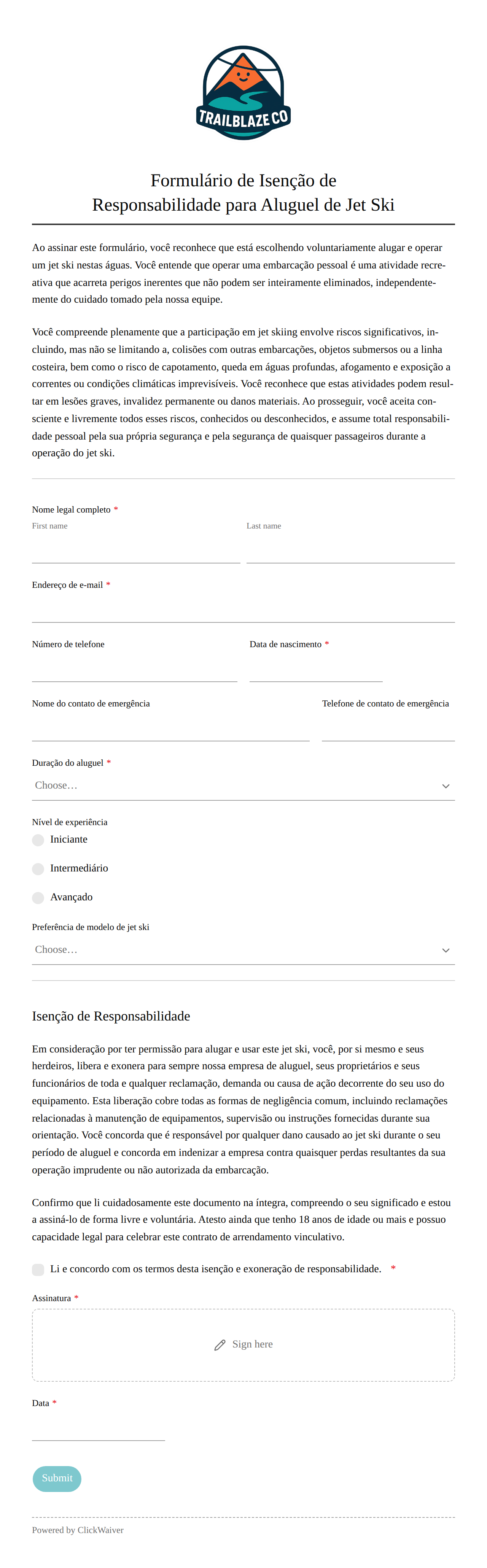 TRAILBLAZE CO

Formulário de Isenção de Responsabilidade para Aluguel de Jet Ski

Ao assinar este formulário, você reconhece que está escolhendo voluntariamente alugar e operar um jet ski nestas águas. Você entende que operar uma embarcação pessoal é uma atividade recreativa que acarreta perigos inerentes que não podem ser inteiramente eliminados, independentemente do cuidado tomado pela nossa equipe.

Você compreende plenamente que a participação em jet skiing envolve riscos significativos, incluindo, mas não se limitando a, colisões com outras embarcações, objetos submersos ou a linha costeira, bem como o risco de capotamento, queda em águas profundas, afogamento e exposição a correntes ou condições climáticas imprevisíveis. Você reconhece que estas atividades podem resultar em lesões graves, invalidez permanente ou danos materiais. Ao prosseguir, você aceita consciente e livremente todos esses riscos, conhecidos ou desconhecidos, e assume total responsabilidade pessoal pela sua própria segurança e pela segurança de quaisquer passageiros durante a operação do jet ski.

Nome legal completo *
First name
Last name

Endereço de e-mail *

Número de telefone
Data de nascimento *

Nome do contato de emergência
Telefone de contato de emergência

Duração do aluguel *
Choose…

Nível de experiência
Iniciante
Intermediário
Avançado

Preferência de modelo de jet ski
Choose…

Isenção de Responsabilidade

Em consideração por ter permissão para alugar e usar este jet ski, você, por si mesmo e seus herdeiros, libera e exonera para sempre nossa empresa de aluguel, seus proprietários e seus funcionários de toda e qualquer reclamação, demanda ou causa de ação decorrente do seu uso do equipamento. Esta liberação cobre todas as formas de negligência comum, incluindo reclamações relacionadas à manutenção de equipamentos, supervisão ou instruções fornecidas durante sua orientação. Você concorda que é responsável por qualquer dano causado ao jet ski durante o seu período de aluguel e concorda em indenizar a empresa contra quaisquer perdas resultantes da sua operação imprudente ou não autorizada da embarcação.

Confirmo que li cuidadosamente este documento na íntegra, compreendo o seu significado e estou a assiná-lo de forma livre e voluntária. Atesto ainda que tenho 18 anos de idade ou mais e possuo capacidade legal para celebrar este contrato de arrendamento vinculativo.

Li e concordo com os termos desta isenção e exoneração de responsabilidade. *

Assinatura *
Sign here

Data *

Submit

Powered by ClickWaiver